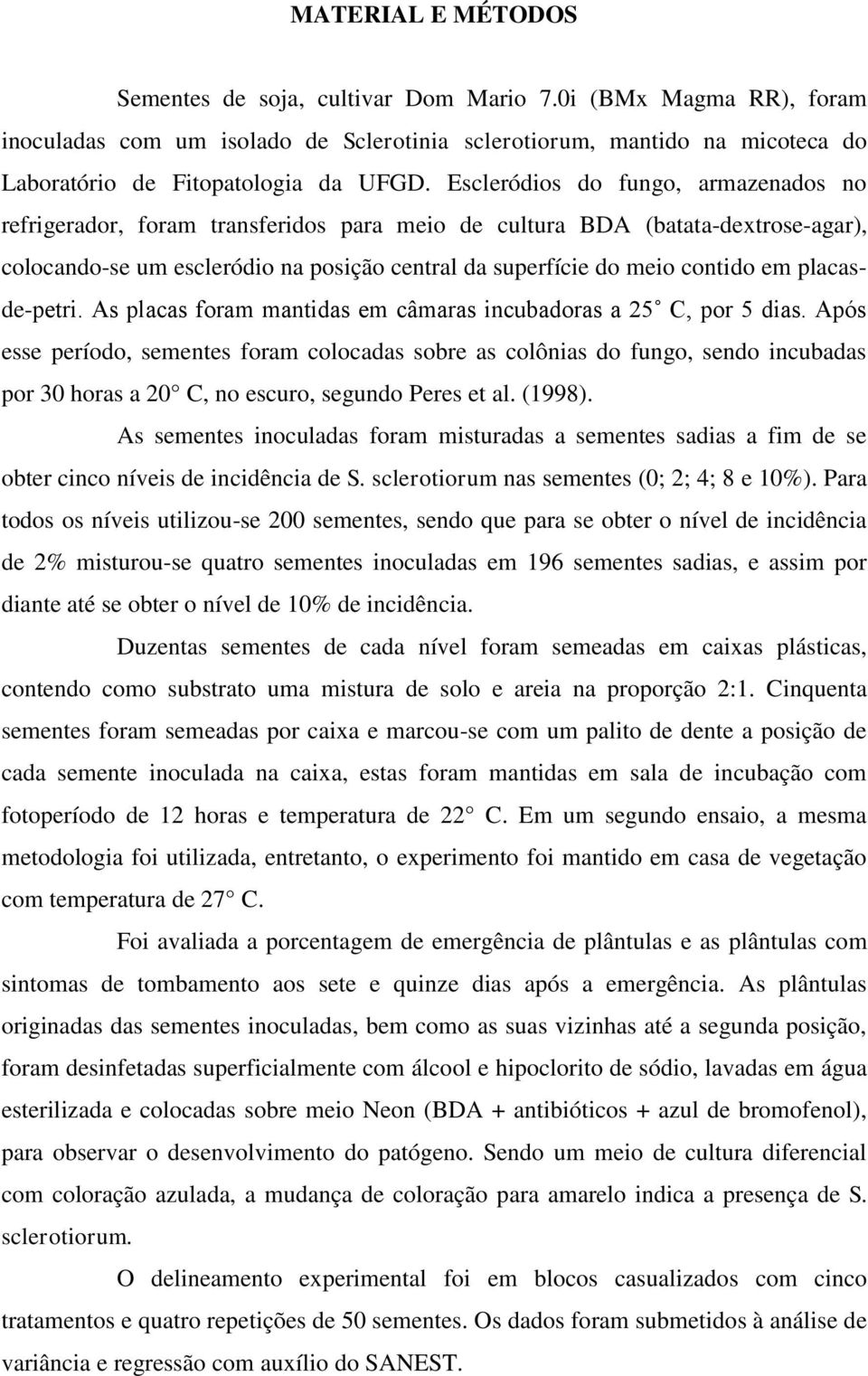 MATERIAL E MÉTODOS

Sementes de soja, cultivar Dom Mario 7.0i (BMx Magma RR), foram inoculadas com um isolado de Sclerotinia sclerotiorum, mantido na micoteca do Laboratório de Fitopatologia da UFGD. Escleródios do fungo, armazenados no refrigerador, foram transferidos para meio de cultura BDA (batata-dextrose-agar), colocando-se um escleródio na posição central da superfície do meio contido em placas-de-petri. As placas foram mantidas em câmaras incubadoras a 25 C, por 5 dias. Após esse período, sementes foram colocadas sobre as colônias do fungo, sendo incubadas por 30 horas a 20 C, no escuro, segundo Peres et al. (1998).

As sementes inoculadas foram misturadas a sementes sadias a fim de se obter cinco níveis de incidência de S. sclerotiorum nas sementes (0; 2; 4; 8 e 10%). Para todos os níveis utilizou-se 200 sementes, sendo que para se obter o nível de incidência de 2% misturou-se quatro sementes inoculadas em 196 sementes sadias, e assim por diante até se obter o nível de 10% de incidência.

Duzentas sementes de cada nível foram semeadas em caixas plásticas, contendo como substrato uma mistura de solo e areia na proporção 2:1. Cinquenta sementes foram semeadas por caixa e marcou-se com um palito de dente a posição de cada semente inoculada na caixa, estas foram mantidas em sala de incubação com fotoperíodo de 12 horas e temperatura de 22 C. Em um segundo ensaio, a mesma metodologia foi utilizada, entretanto, o experimento foi mantido em casa de vegetação com temperatura de 27 C.

Foi avaliada a porcentagem de emergência de plântulas e as plântulas com sintomas de tombamento aos sete e quinze dias após a emergência. As plântulas originadas das sementes inoculadas, bem como as suas vizinhas até a segunda posição, foram desinfetadas superficialmente com álcool e hipoclorito de sódio, lavadas em água esterilizada e colocadas sobre meio Neon (BDA + antibióticos + azul de bromofenol), para observar o desenvolvimento do patógeno. Sendo um meio de cultura diferencial com coloração azulada, a mudança de coloração para amarelo indica a presença de S. sclerotiorum.

O delineamento experimental foi em blocos casualizados com cinco tratamentos e quatro repetições de 50 sementes. Os dados foram submetidos à análise de variância e regressão com auxílio do SANEST.